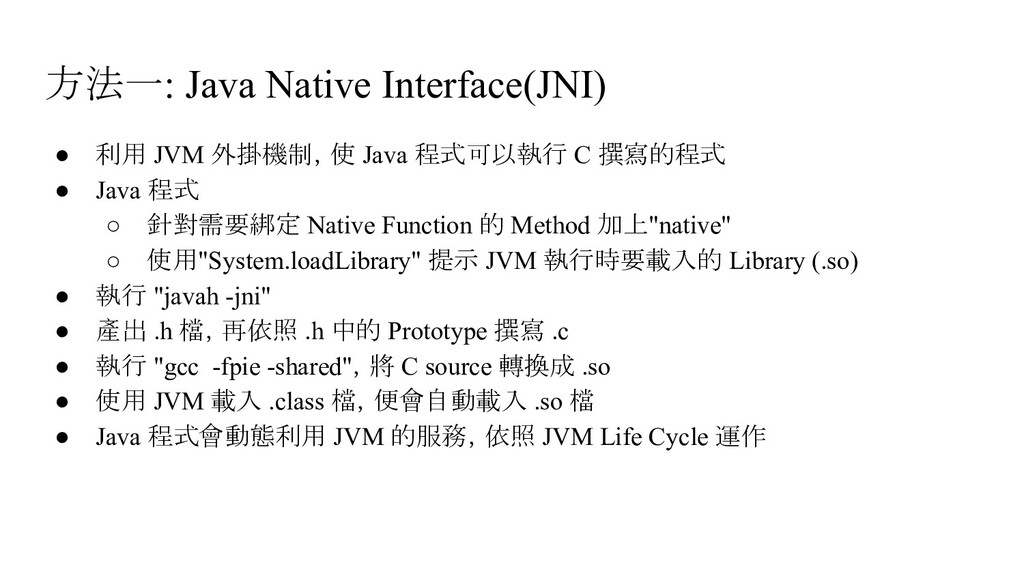 方法一: Java Native Interface(JNI)

● 利用 JVM 外掛機制, 使 Java 程式可以執行 C 撰寫的程式
● Java 程式
  ○ 針對需要綁定 Native Function 的 Method 加上"native"
  ○ 使用"System.loadLibrary" 提示 JVM 執行時要載入的 Library (.so)
● 執行 "javah -jni"
● 產出 .h 檔, 再依照 .h 中的 Prototype 撰寫 .c
● 執行 "gcc -fpie -shared", 將 C source 轉換成 .so
● 使用 JVM 載入 .class 檔, 便會自動載入 .so 檔
● Java 程式會動態利用 JVM 的服務, 依照 JVM Life Cycle 運作